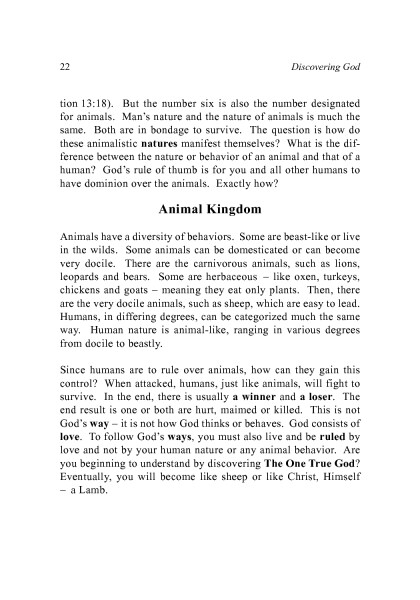 22

Discovering God

tion 13:18). But the number six is also the number designated for animals. Man's nature and the nature of animals is much the same. Both are in bondage to survive. The question is how do these animalistic natures manifest themselves? What is the difference between the nature or behavior of an animal and that of a human? God's rule of thumb is for you and all other humans to have dominion over the animals. Exactly how?

Animal Kingdom

Animals have a diversity of behaviors. Some are beast-like or live in the wilds. Some animals can be domesticated or can become very docile. There are the carnivorous animals, such as lions, leopards and bears. Some are herbaceous – like oxen, turkeys, chickens and goats – meaning they eat only plants. Then, there are the very docile animals, such as sheep, which are easy to lead. Humans, in differing degrees, can be categorized much the same way. Human nature is animal-like, ranging in various degrees from docile to beastly.

Since humans are to rule over animals, how can they gain this control? When attacked, humans, just like animals, will fight to survive. In the end, there is usually a winner and a loser. The end result is one or both are hurt, maimed or killed. This is not God's way – it is not how God thinks or behaves. God consists of love. To follow God's ways, you must also live and be ruled by love and not by your human nature or any animal behavior. Are you beginning to understand by discovering The One True God? Eventually, you will become like sheep or like Christ, Himself – a Lamb.